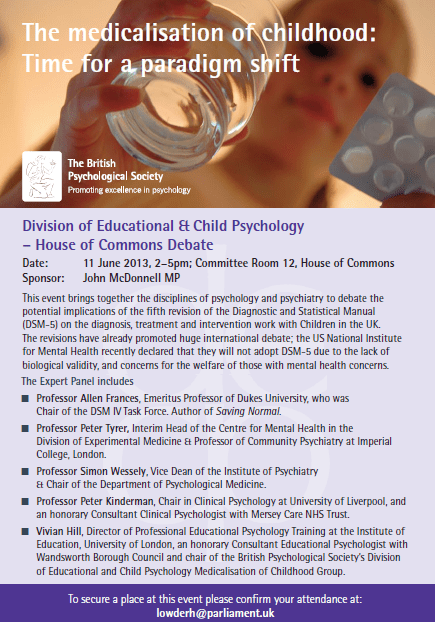 The medicalisation of childhood: Time for a paradigm shift

The British Psychological Society
Promoting excellence in psychology

Division of Educational & Child Psychology – House of Commons Debate

Date: 11 June 2013, 2–5pm; Committee Room 12, House of Commons
Sponsor: John McDonnell MP

This event brings together the disciplines of psychology and psychiatry to debate the potential implications of the fifth revision of the Diagnostic and Statistical Manual (DSM-5) on the diagnosis, treatment and intervention work with Children in the UK. The revisions have already promoted huge international debate; the US National Institute for Mental Health recently declared that they will not adopt DSM-5 due to the lack of biological validity, and concerns for the welfare of those with mental health concerns.

The Expert Panel includes

■ Professor Allen Frances, Emeritus Professor of Dukes University, who was Chair of the DSM IV Task Force. Author of Saving Normal.

■ Professor Peter Tyrer, Interim Head of the Centre for Mental Health in the Division of Experimental Medicine & Professor of Community Psychiatry at Imperial College, London.

■ Professor Simon Wessely, Vice Dean of the Institute of Psychiatry & Chair of the Department of Psychological Medicine.

■ Professor Peter Kinderman, Chair in Clinical Psychology at University of Liverpool, and an honorary Consultant Clinical Psychologist with Mersey Care NHS Trust.

■ Vivian Hill, Director of Professional Educational Psychology Training at the Institute of Education, University of London, an honorary Consultant Educational Psychologist with Wandsworth Borough Council and chair of the British Psychological Society's Division of Educational and Child Psychology Medicalisation of Childhood Group.

To secure a place at this event please confirm your attendance at:
lowderh@parliament.uk